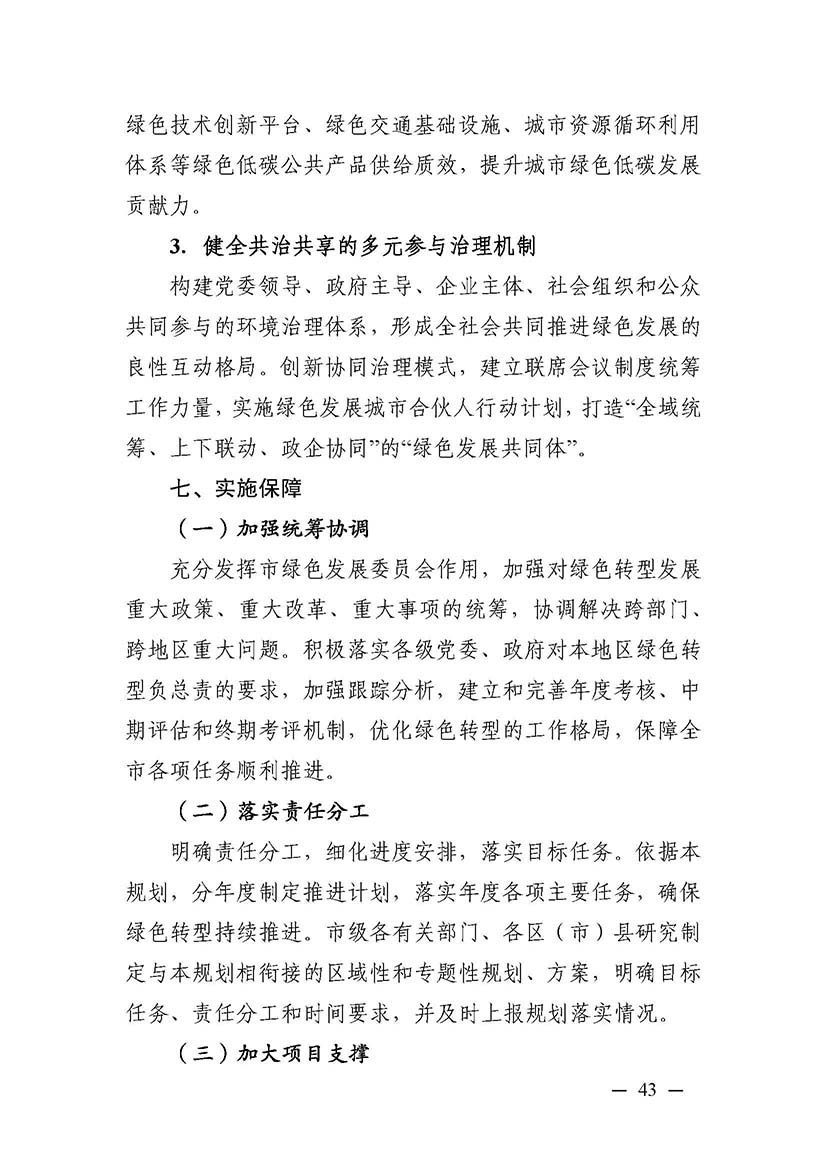 绿色技术创新平台、绿色交通基础设施、城市资源循环利用体系等绿色低碳公共产品供给质效，提升城市绿色低碳发展贡献力。

3. 健全共治共享的多元参与治理机制

构建党委领导、政府主导、企业主体、社会组织和公众共同参与的环境治理体系，形成全社会共同推进绿色发展的良性互动格局。创新协同治理模式，建立联席会议制度统筹工作力量，实施绿色发展城市合伙人行动计划，打造“全域统筹、上下联动、政企协同”的“绿色发展共同体”。

七、实施保障

（一）加强统筹协调

充分发挥市绿色发展委员会作用，加强对绿色转型发展重大政策、重大改革、重大事项的统筹，协调解决跨部门、跨地区重大问题。积极落实各级党委、政府对本地区绿色转型负总责的要求，加强跟踪分析，建立和完善年度考核、中期评估和终期考评机制，优化绿色转型的工作格局，保障全市各项任务顺利推进。

（二）落实责任分工

明确责任分工，细化进度安排，落实目标任务。依据本规划，分年度制定推进计划，落实年度各项主要任务，确保绿色转型持续推进。市级各有关部门、各区（市）县研究制定与本规划相衔接的区域性和专题性规划、方案，明确目标任务、责任分工和时间要求，并及时上报规划落实情况。

（三）加大项目支撑

— 43 —